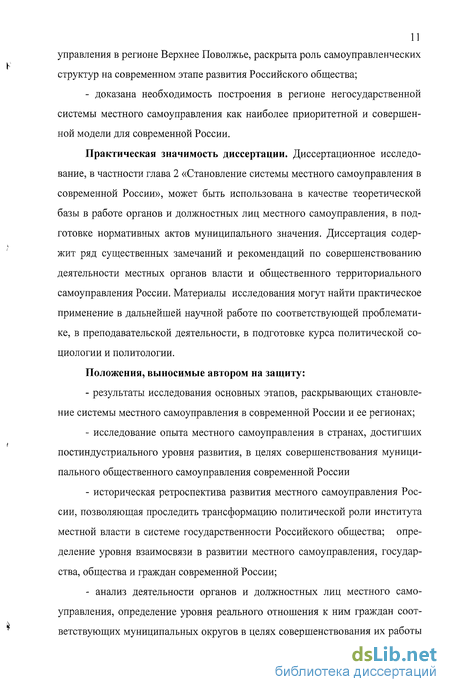 11

управления в регионе Верхнее Поволжье, раскрыта роль самоуправленческих структур на современном этапе развития Российского общества;

- доказана необходимость построения в регионе негосударственной системы местного самоуправления как наиболее приоритетной и совершенной модели для современной России.

Практическая значимость диссертации. Диссертационное исследование, в частности глава 2 «Становление системы местного самоуправления в современной России», может быть использована в качестве теоретической базы в работе органов и должностных лиц местного самоуправления, в подготовке нормативных актов муниципального значения. Диссертация содержит ряд существенных замечаний и рекомендаций по совершенствованию деятельности местных органов власти и общественного территориального самоуправления России. Материалы исследования могут найти практическое применение в дальнейшей научной работе по соответствующей проблематике, в преподавательской деятельности, в подготовке курса политической социологии и политологии.

Положения, выносимые автором на защиту:

- результаты исследования основных этапов, раскрывающих становление системы местного самоуправления в современной России и ее регионах;

- исследование опыта местного самоуправления в странах, достигших постиндустриального уровня развития, в целях совершенствования муниципального общественного самоуправления современной России

- историческая ретроспектива развития местного самоуправления России, позволяющая проследить трансформацию политической роли института местной власти в системе государственности Российского общества; определение уровня взаимосвязи в развитии местного самоуправления, государства, общества и граждан современной России;

- анализ деятельности органов и должностных лиц местного самоуправления, определение уровня реального отношения к ним граждан соответствующих муниципальных округов в целях совершенствования их работы

dsLib.net
библиотека диссертаций